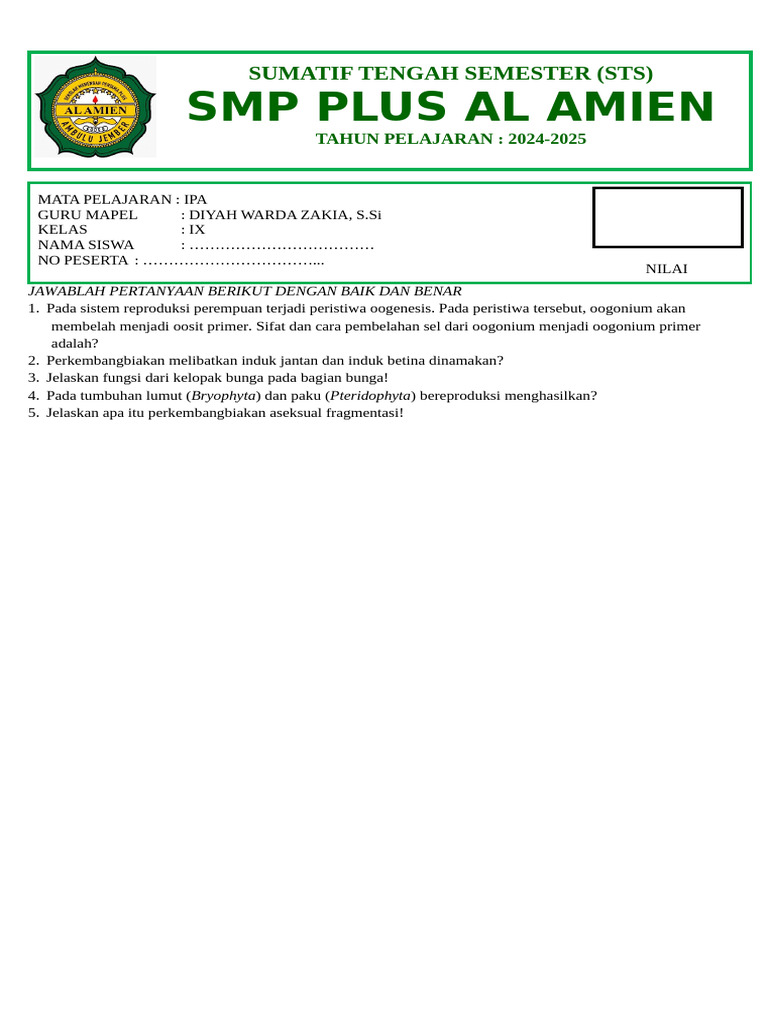 AL AMIEN
AMBULU JEMBER

SUMATIF TENGAH SEMESTER (STS)
SMP PLUS AL AMIEN
TAHUN PELAJARAN : 2024-2025

MATA PELAJARAN : IPA
GURU MAPEL : DIYAH WARDA ZAKIA, S.Si
KELAS : IX
NAMA SISWA : ………………………………
NO PESERTA : ……………………………...

NILAI

JAWABLAH PERTANYAAN BERIKUT DENGAN BAIK DAN BENAR
1. Pada sistem reproduksi perempuan terjadi peristiwa oogenesis. Pada peristiwa tersebut, oogonium akan membelah menjadi oosit primer. Sifat dan cara pembelahan sel dari oogonium menjadi oogonium primer adalah?
2. Perkembangbiakan melibatkan induk jantan dan induk betina dinamakan?
3. Jelaskan fungsi dari kelopak bunga pada bagian bunga!
4. Pada tumbuhan lumut (Bryophyta) dan paku (Pteridophyta) bereproduksi menghasilkan?
5. Jelaskan apa itu perkembangbiakan aseksual fragmentasi!